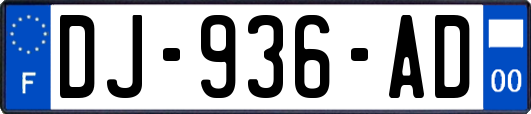 F

DJ-936-AD

00